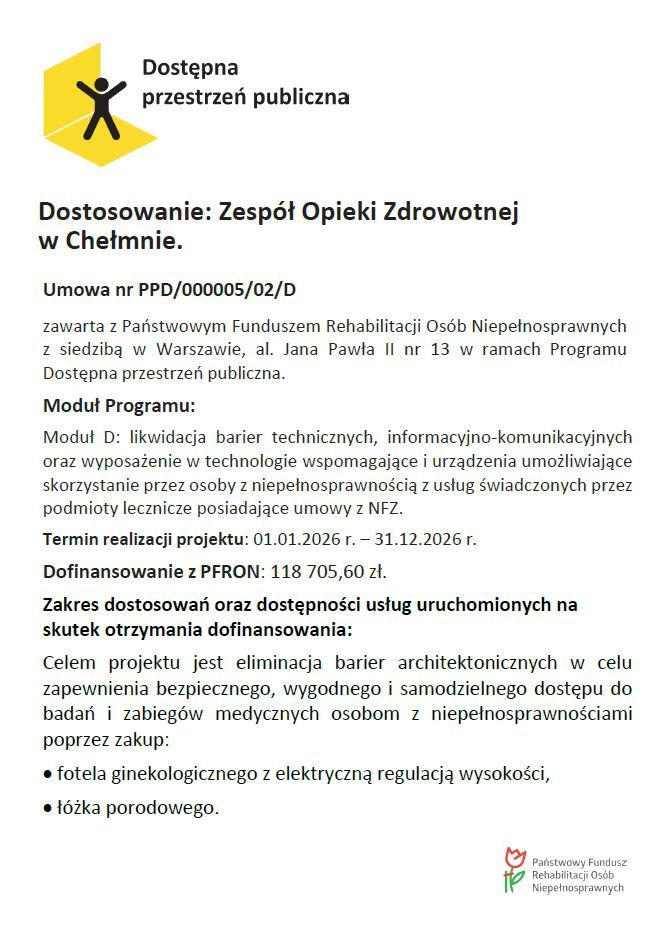 Dostępna
przestrzeń publiczna

Dostosowanie: Zespół Opieki Zdrowotnej w Chełmnie.

Umowa nr PPD/000005/02/D

zawarta z Państwowym Funduszem Rehabilitacji Osób Niepełnosprawnych z siedzibą w Warszawie, al. Jana Pawła II nr 13 w ramach Programu Dostępna przestrzeń publiczna.

Moduł Programu:

Moduł D: likwidacja barier technicznych, informacyjno-komunikacyjnych oraz wyposażenie w technologie wspomagające i urządzenia umożliwiające skorzystanie przez osoby z niepełnosprawnością z usług świadczonych przez podmioty lecznicze posiadające umowy z NFZ.

Termin realizacji projektu: 01.01.2026 r. – 31.12.2026 r.

Dofinansowanie z PFRON: 118 705,60 zł.

Zakres dostosowań oraz dostępności usług uruchomionych na skutek otrzymania dofinansowania:

Celem projektu jest eliminacja barier architektonicznych w celu zapewnienia bezpiecznego, wygodnego i samodzielnego dostępu do badań i zabiegów medycznych osobom z niepełnosprawnościami poprzez zakup:

• fotela ginekologicznego z elektryczną regulacją wysokości,

• łóżka porodowego.

Państwowy Fundusz Rehabilitacji Osób Niepełnosprawnych